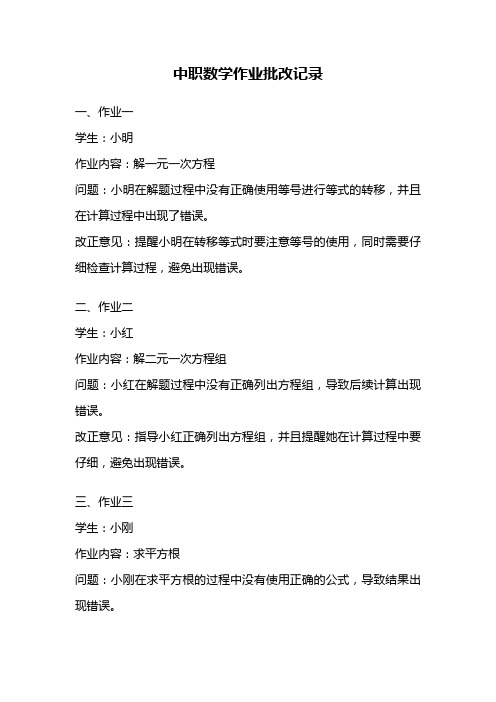 中职数学作业批改记录

一、作业一

学生：小明

作业内容：解一元一次方程

问题：小明在解题过程中没有正确使用等号进行等式的转移，并且在计算过程中出现了错误。

改正意见：提醒小明在转移等式时要注意等号的使用，同时需要仔细检查计算过程，避免出现错误。

二、作业二

学生：小红

作业内容：解二元一次方程组

问题：小红在解题过程中没有正确列出方程组，导致后续计算出现错误。

改正意见：指导小红正确列出方程组，并且提醒她在计算过程中要仔细，避免出现错误。

三、作业三

学生：小刚

作业内容：求平方根

问题：小刚在求平方根的过程中没有使用正确的公式，导致结果出现错误。